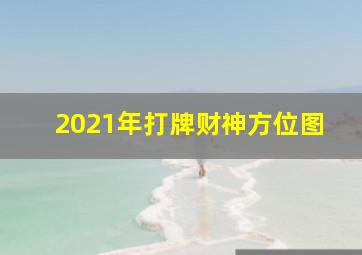 2021年打牌财神方位图